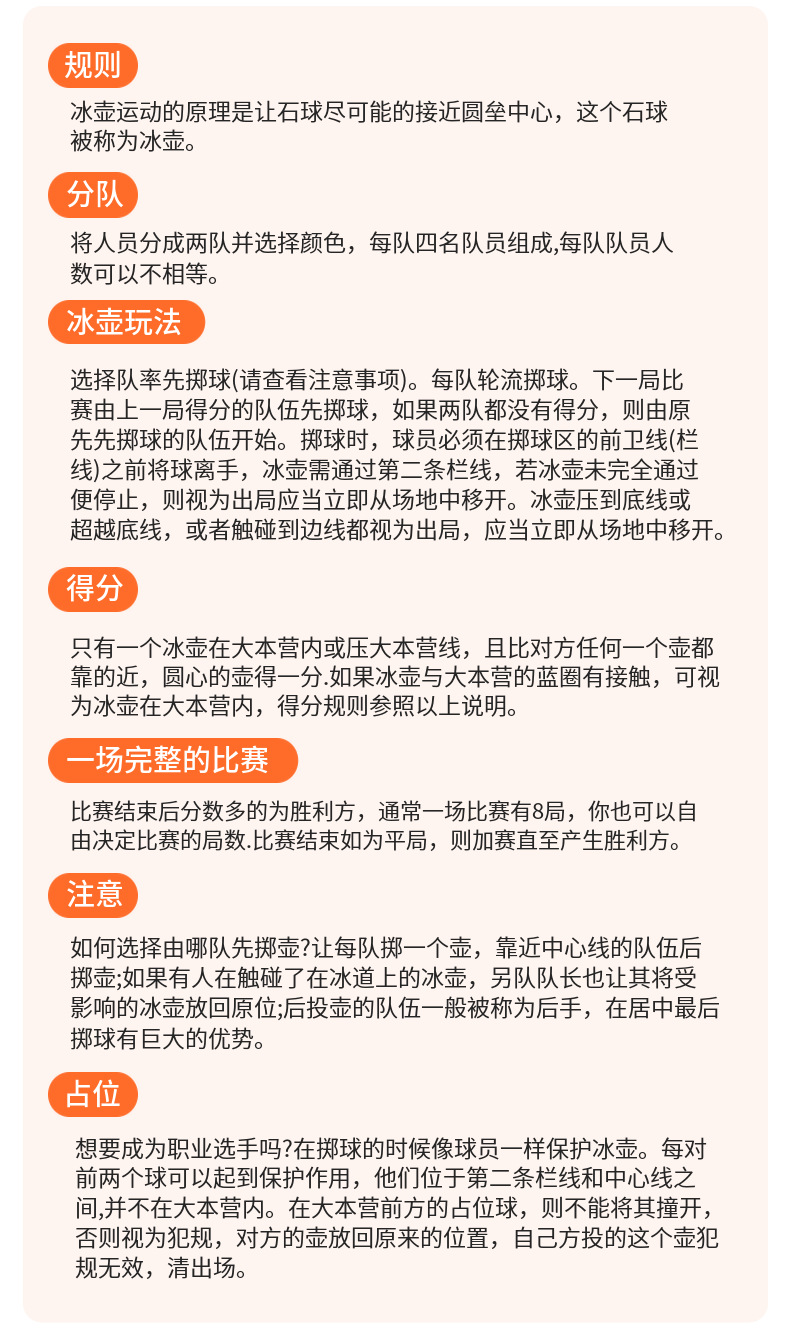 规则

冰壶运动的原理是让石球尽可能的接近圆垒中心，这个石球被称为冰壶。

分队

将人员分成两队并选择颜色，每队四名队员组成,每队队员人数可以不相等。

冰壶玩法

选择队率先掷球(请查看注意事项)。每队轮流掷球。下一局比赛由上一局得分的队伍先掷球，如果两队都没有得分，则由原先先掷球的队伍开始。掷球时，球员必须在掷球区的前卫线(栏线)之前将球离手，冰壶需通过第二条栏线，若冰壶未完全通过便停止，则视为出局应当立即从场地中移开。冰壶压到底线或超越底线，或者触碰到边线都视为出局，应当立即从场地中移开。

得分

只有一个冰壶在大本营内或压大本营线，且比对方任何一个壶都靠的近，圆心的壶得一分.如果冰壶与大本营的蓝圈有接触，可视为冰壶在大本营内，得分规则参照以上说明。

一场完整的比赛

比赛结束后分数多的为胜利方，通常一场比赛有8局，你也可以自由决定比赛的局数.比赛结束如为平局，则加赛直至产生胜利方。

注意

如何选择由哪队先掷壶?让每队掷一个壶，靠近中心线的队伍后掷壶;如果有人在触碰了在冰道上的冰壶，另队队长也让其将受影响的冰壶放回原位;后投壶的队伍一般被称为后手，在居中最后掷球有巨大的优势。

占位

想要成为职业选手吗?在掷球的时候像球员一样保护冰壶。每对前两个球可以起到保护作用，他们位于第二条栏线和中心线之间,并不在大本营内。在大本营前方的占位球，则不能将其撞开，否则视为犯规，对方的壶放回原来的位置，自己方投的这个壶犯规无效，清出场。